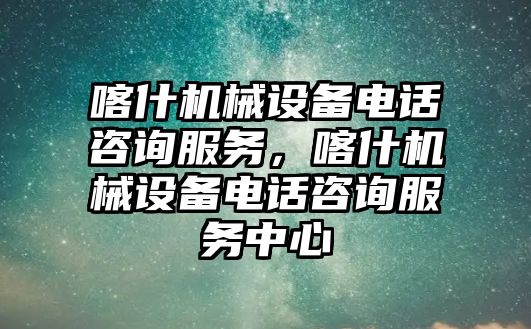 喀什机械设备电话咨询服务，喀什机械设备电话咨询服务中心